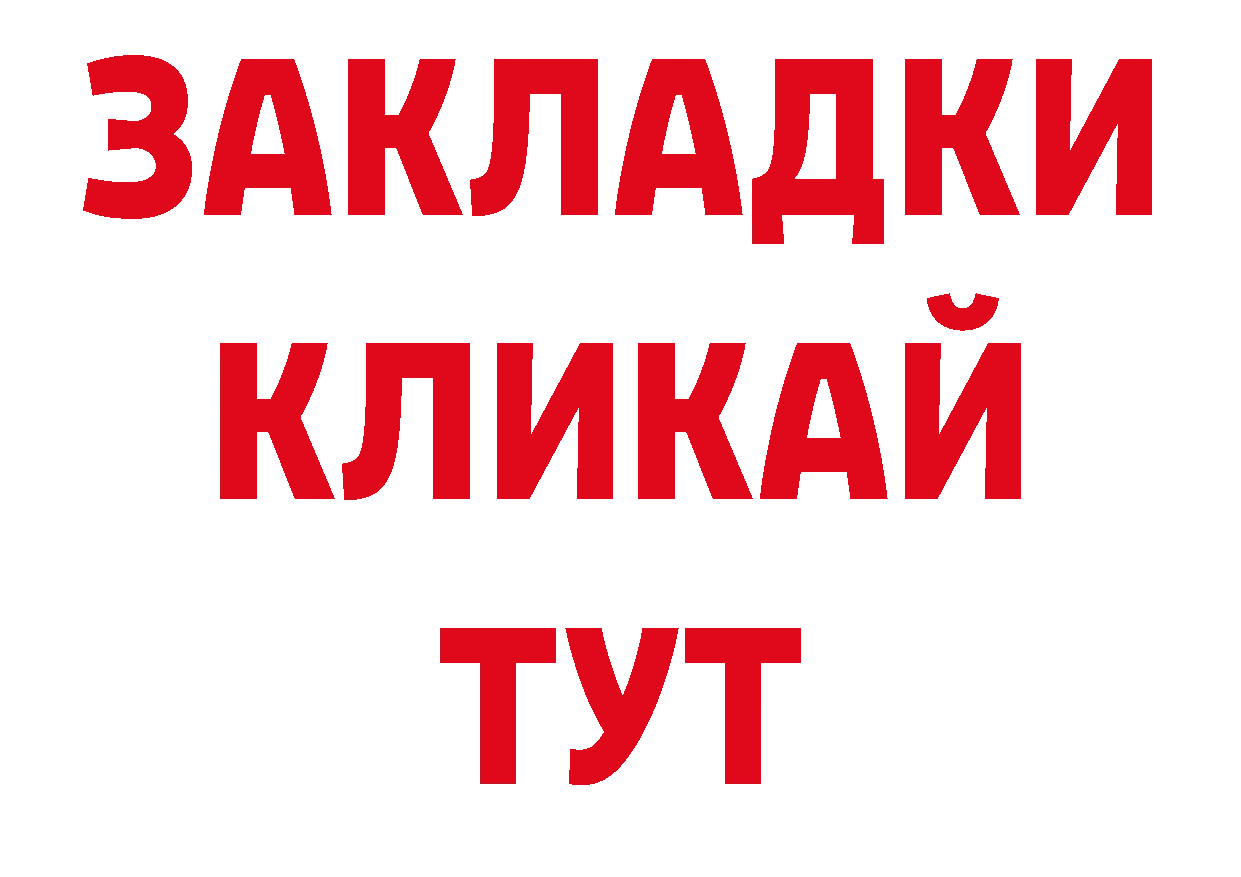 ЗАКЛАДКИ
КЛИКАЙ
ТУТ